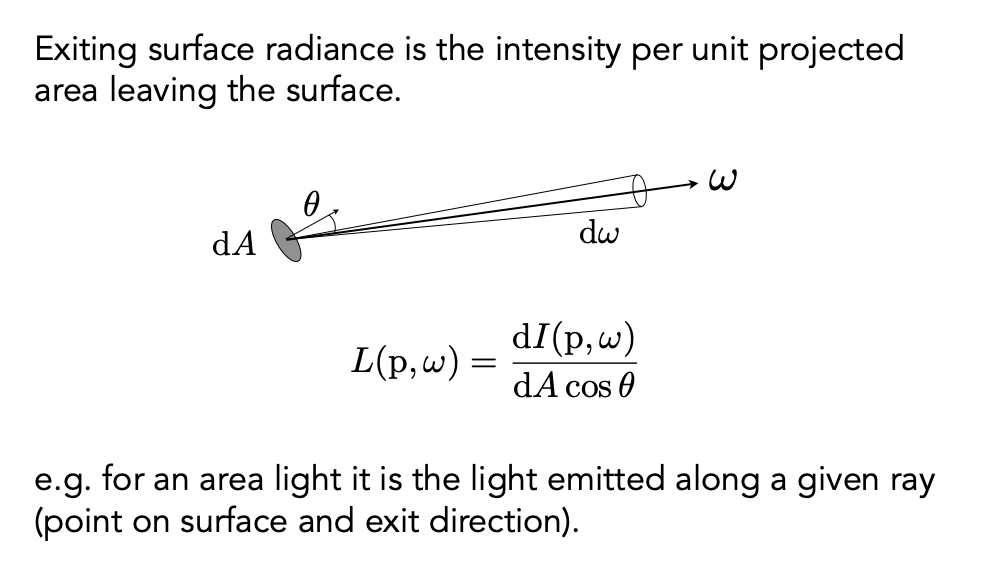 Exiting surface radiance is the intensity per unit projected area leaving the surface.

$\theta$

$\omega$

$\mathrm{d}A$

$\mathrm{d}\omega$

$L(\mathrm{p}, \omega) = \frac{\mathrm{d}I(\mathrm{p}, \omega)}{\mathrm{d}A \cos\theta}$

e.g. for an area light it is the light emitted along a given ray (point on surface and exit direction).